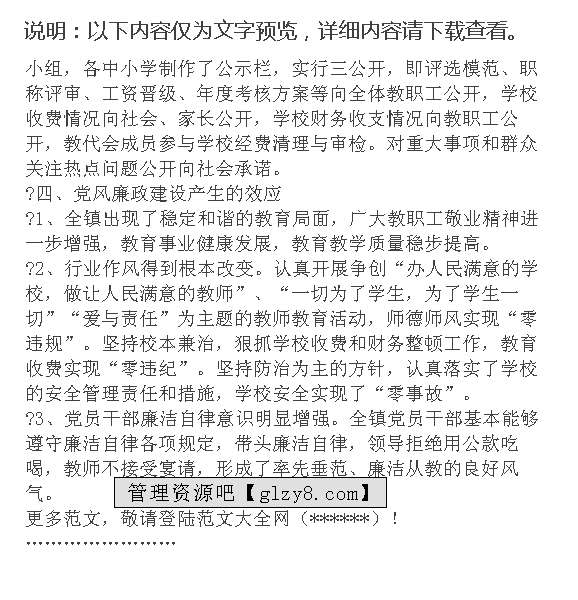 说明：以下内容仅为文字预览，详细内容请下载查看。

小组，各中小学制作了公示栏，实行三公开，即评选模范、职称评审、工资晋级、年度考核方案等向全体教职工公开，学校收费情况向社会、家长公开，学校财务收支情况向教职工公开，教代会成员参与学校经费清理与审检。对重大事项和群众关注热点问题公开向社会承诺。
?四、党风廉政建设产生的效应
?1、全镇出现了稳定和谐的教育局面，广大教职工敬业精神进一步增强，教育事业健康发展，教育教学质量稳步提高。
?2、行业作风得到根本改变。认真开展争创“办人民满意的学校，做让人民满意的教师”、“一切为了学生，为了学生一切”“爱与责任”为主题的教师教育活动，师德师风实现“零违规”。坚持校本兼治，狠抓学校收费和财务整顿工作，教育收费实现“零违纪”。坚持防治为主的方针，认真落实了学校的安全管理责任和措施，学校安全实现了“零事故”。
?3、党员干部廉洁自律意识明显增强。全镇党员干部基本能够遵守廉洁自律各项规定，带头廉洁自律，领导拒绝用公款吃喝，教师不接受宴请，形成了率先垂范、廉洁从教的良好风气。
管理资源吧【glzy8.com】
更多范文，敬请登陆范文大全网（******）！
''''''''''''''''''''''''